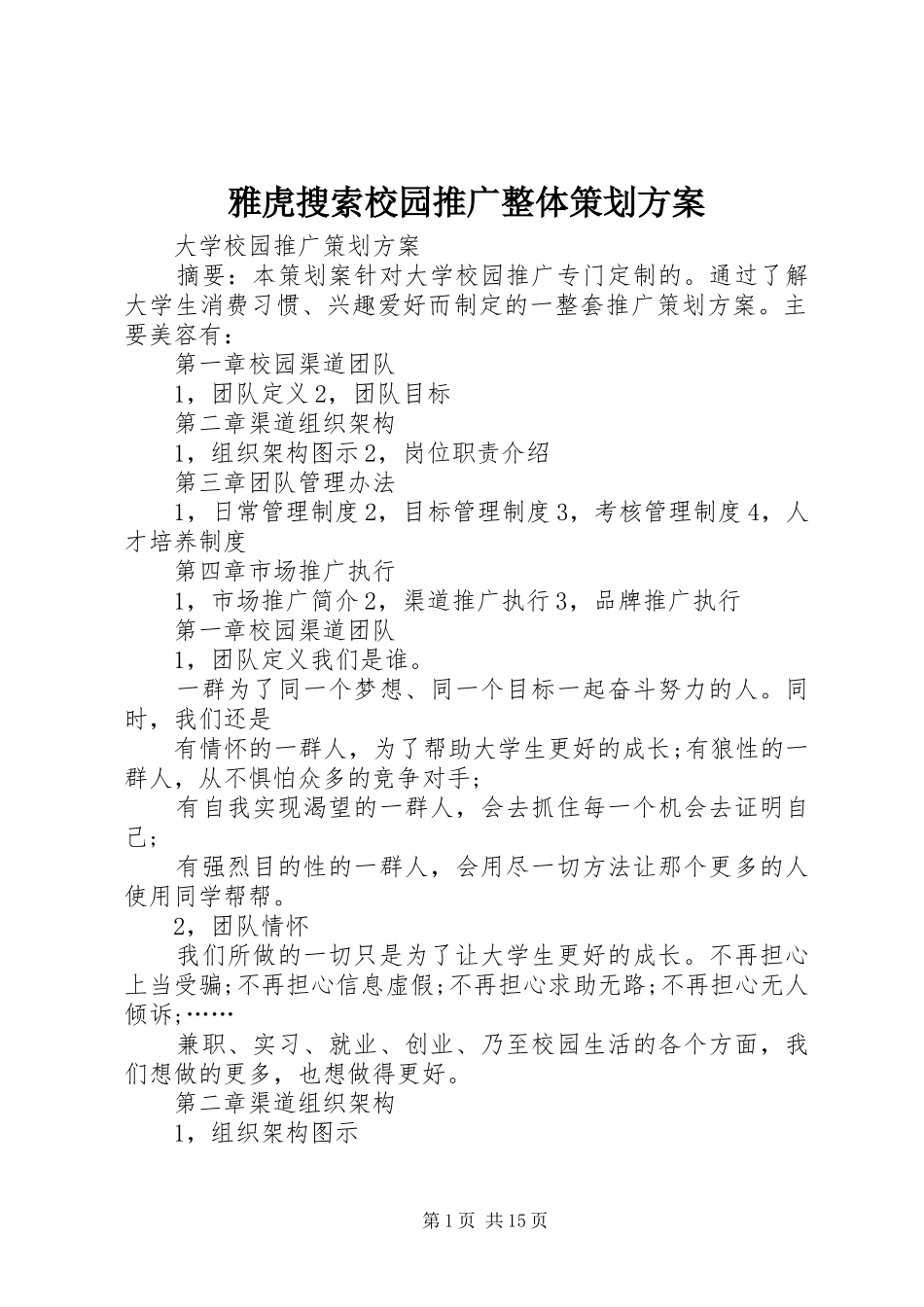 雅虎搜索校园推广整体策划方案

大学校园推广策划方案

摘要：本策划案针对大学校园推广专门定制的。通过了解大学生消费习惯、兴趣爱好而制定的一整套推广策划方案。主要美容有：

第一章校园渠道团队

1，团队定义 2，团队目标

第二章渠道组织架构

1，组织架构图示 2，岗位职责介绍

第三章团队管理办法

1，日常管理制度 2，目标管理制度 3，考核管理制度 4，人才培养制度

第四章市场推广执行

1，市场推广简介 2，渠道推广执行 3，品牌推广执行

第一章校园渠道团队

1，团队定义我们是谁。

一群为了同一个梦想、同一个目标一起奋斗努力的人。同时，我们还是

有情怀的一群人，为了帮助大学生更好的成长;有狼性的一群人，从不惧怕众多的竞争对手;

有自我实现渴望的一群人，会去抓住每一个机会去证明自己;

有强烈目的性的一群人，会用尽一切方法让那个更多的人使用同学帮帮。

2，团队情怀

我们所做的一切只是为了让大学生更好的成长。不再担心上当受骗;不再担心信息虚假;不再担心求助无路;不再担心无人倾诉;……

兼职、实习、就业、创业、乃至校园生活的各个方面，我们想做的更多，也想做得更好。

第二章渠道组织架构

1，组织架构图示

第 1 页 共 15 页